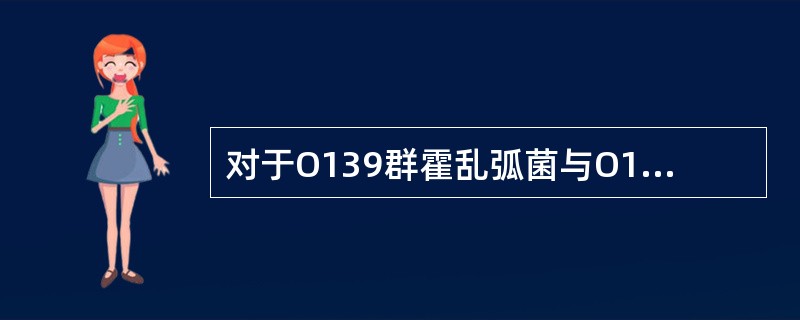 对于O139群霍乱弧菌与O1...